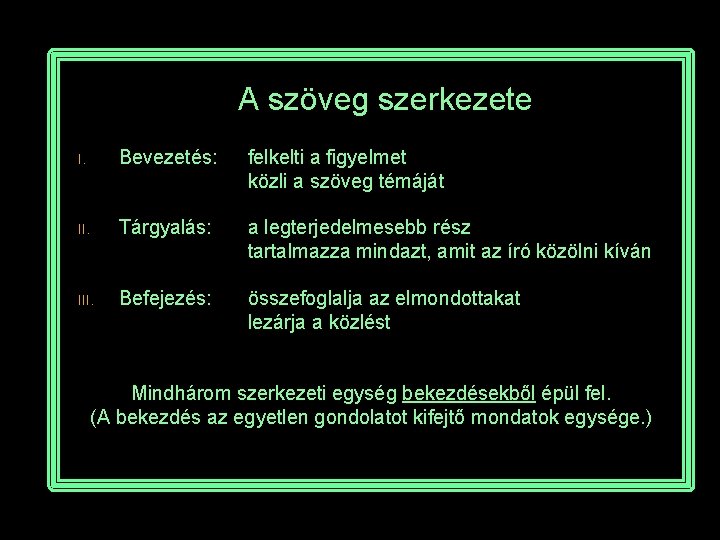 A szöveg szerkezete

I. Bevezetés: felkelti a figyelmet
közli a szöveg témáját

II. Tárgyalás: a legterjedelmesebb rész
tartalmazza mindazt, amit az író közölni kíván

III. Befejezés: összefoglalja az elmondottakat
lezárja a közlést

Mindhárom szerkezeti egység bekezdésekből épül fel.
(A bekezdés az egyetlen gondolatot kifejtő mondatok egysége.)